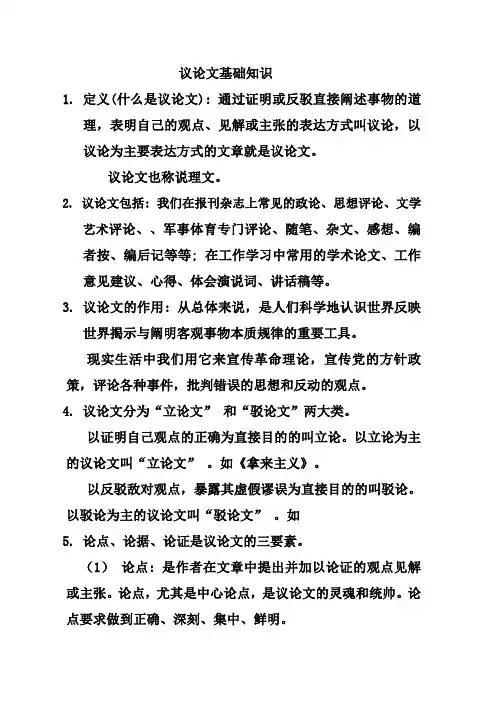 议论文基础知识

1. 定义(什么是议论文)：通过证明或反驳直接阐述事物的道理，表明自己的观点、见解或主张的表达方式叫议论，以议论为主要表达方式的文章就是议论文。

议论文也称说理文。

2. 议论文包括：我们在报刊杂志上常见的政论、思想评论、文学艺术评论、、军事体育专门评论、随笔、杂文、感想、编者按、编后记等等；在工作学习中常用的学术论文、工作意见建议、心得、体会演说词、讲话稿等。

3. 议论文的作用：从总体来说，是人们科学地认识世界反映世界揭示与阐明客观事物本质规律的重要工具。

现实生活中我们用它来宣传革命理论，宣传党的方针政策，评论各种事件，批判错误的思想和反动的观点。

4. 议论文分为“立论文” 和“驳论文”两大类。

以证明自己观点的正确为直接目的的叫立论。以立论为主的议论文叫“立论文” 。如《拿来主义》。

以反驳敌对观点，暴露其虚假谬误为直接目的的叫驳论。以驳论为主的议论文叫“驳论文” 。如

5. 论点、论据、论证是议论文的三要素。

(1) 论点：是作者在文章中提出并加以论证的观点见解或主张。论点，尤其是中心论点，是议论文的灵魂和统帅。论点要求做到正确、深刻、集中、鲜明。